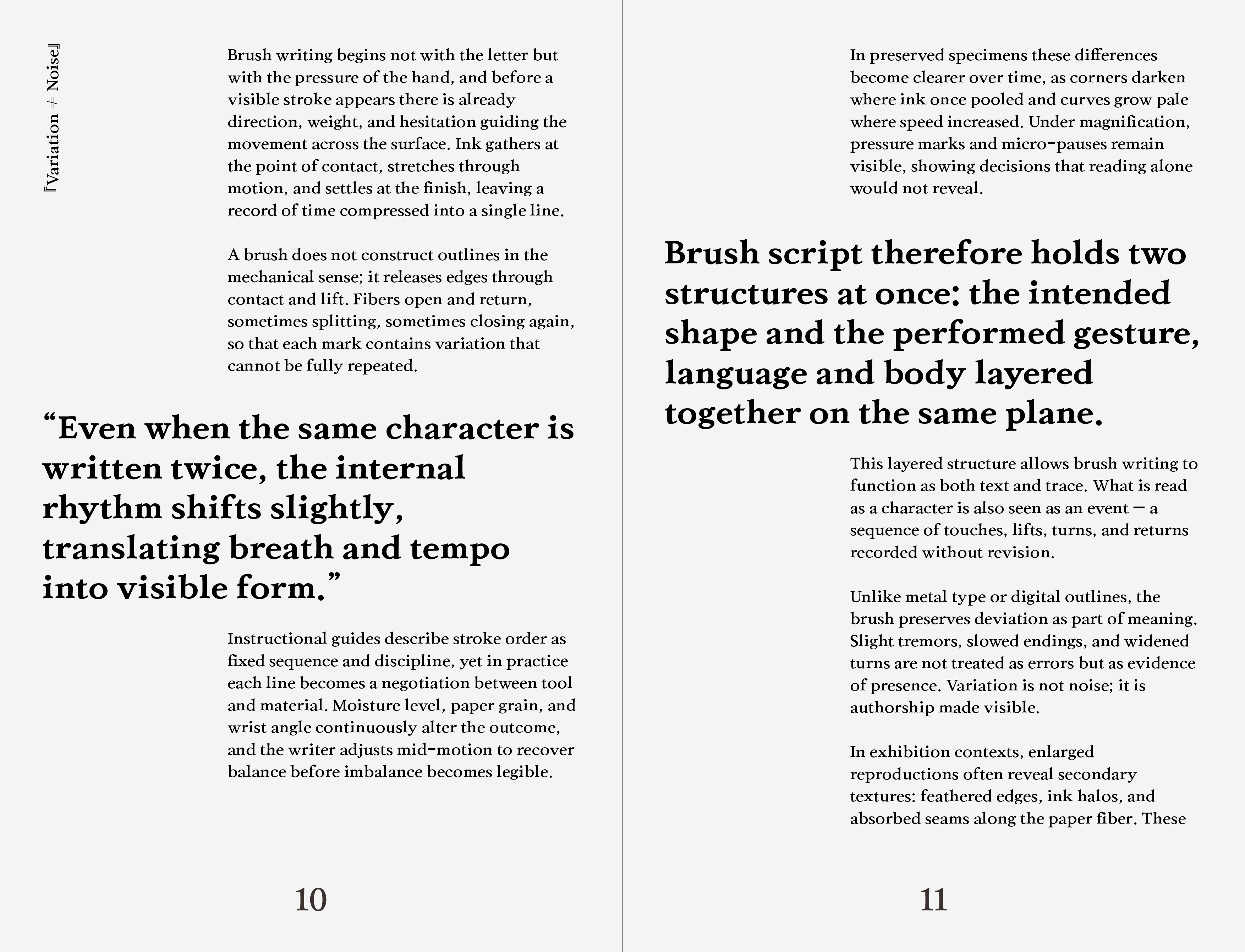 『Variation ≠ Noise』

Brush writing begins not with the letter but with the pressure of the hand, and before a visible stroke appears there is already direction, weight, and hesitation guiding the movement across the surface. Ink gathers at the point of contact, stretches through motion, and settles at the finish, leaving a record of time compressed into a single line.

A brush does not construct outlines in the mechanical sense; it releases edges through contact and lift. Fibers open and return, sometimes splitting, sometimes closing again, so that each mark contains variation that cannot be fully repeated.

“Even when the same character is written twice, the internal rhythm shifts slightly, translating breath and tempo into visible form.”

Instructional guides describe stroke order as fixed sequence and discipline, yet in practice each line becomes a negotiation between tool and material. Moisture level, paper grain, and wrist angle continuously alter the outcome, and the writer adjusts mid-motion to recover balance before imbalance becomes legible.

10

In preserved specimens these differences become clearer over time, as corners darken where ink once pooled and curves grow pale where speed increased. Under magnification, pressure marks and micro-pauses remain visible, showing decisions that reading alone would not reveal.

Brush script therefore holds two structures at once: the intended shape and the performed gesture, language and body layered together on the same plane.

This layered structure allows brush writing to function as both text and trace. What is read as a character is also seen as an event — a sequence of touches, lifts, turns, and returns recorded without revision.

Unlike metal type or digital outlines, the brush preserves deviation as part of meaning. Slight tremors, slowed endings, and widened turns are not treated as errors but as evidence of presence. Variation is not noise; it is authorship made visible.

In exhibition contexts, enlarged reproductions often reveal secondary textures: feathered edges, ink halos, and absorbed seams along the paper fiber. These

11